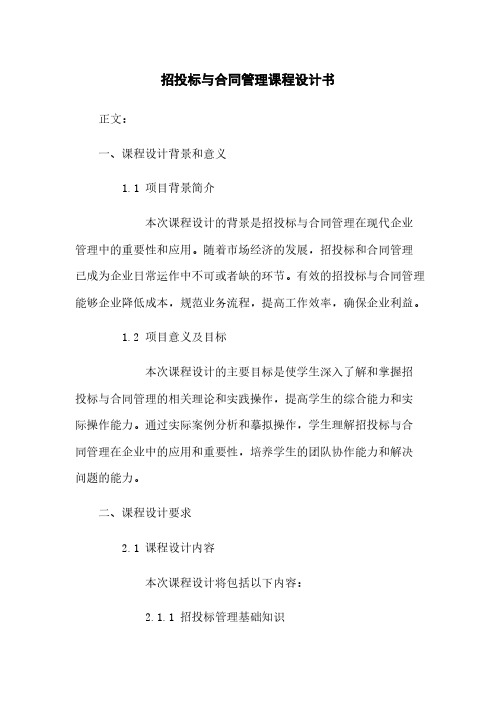 招投标与合同管理课程设计书

正文：

一、课程设计背景和意义

1.1 项目背景简介

本次课程设计的背景是招投标与合同管理在现代企业管理中的重要性和应用。随着市场经济的发展，招投标和合同管理已成为企业日常运作中不可或者缺的环节。有效的招投标与合同管理能够企业降低成本，规范业务流程，提高工作效率，确保企业利益。

1.2 项目意义及目标

本次课程设计的主要目标是使学生深入了解和掌握招投标与合同管理的相关理论和实践操作，提高学生的综合能力和实际操作能力。通过实际案例分析和摹拟操作，学生理解招投标与合同管理在企业中的应用和重要性，培养学生的团队协作能力和解决问题的能力。

二、课程设计要求

2.1 课程设计内容

本次课程设计将包括以下内容：

2.1.1 招投标管理基础知识